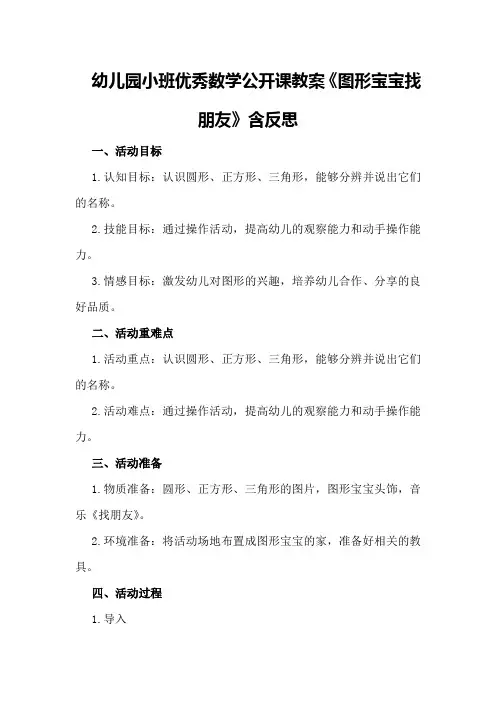 幼儿园小班优秀数学公开课教案《图形宝宝找朋友》含反思

一、活动目标

1.认知目标：认识圆形、正方形、三角形，能够分辨并说出它们的名称。

2.技能目标：通过操作活动，提高幼儿的观察能力和动手操作能力。

3.情感目标：激发幼儿对图形的兴趣，培养幼儿合作、分享的良好品质。

二、活动重难点

1.活动重点：认识圆形、正方形、三角形，能够分辨并说出它们的名称。

2.活动难点：通过操作活动，提高幼儿的观察能力和动手操作能力。

三、活动准备

1.物质准备：圆形、正方形、三角形的图片，图形宝宝头饰，音乐《找朋友》。

2.环境准备：将活动场地布置成图形宝宝的家，准备好相关的教具。

四、活动过程

1.导入